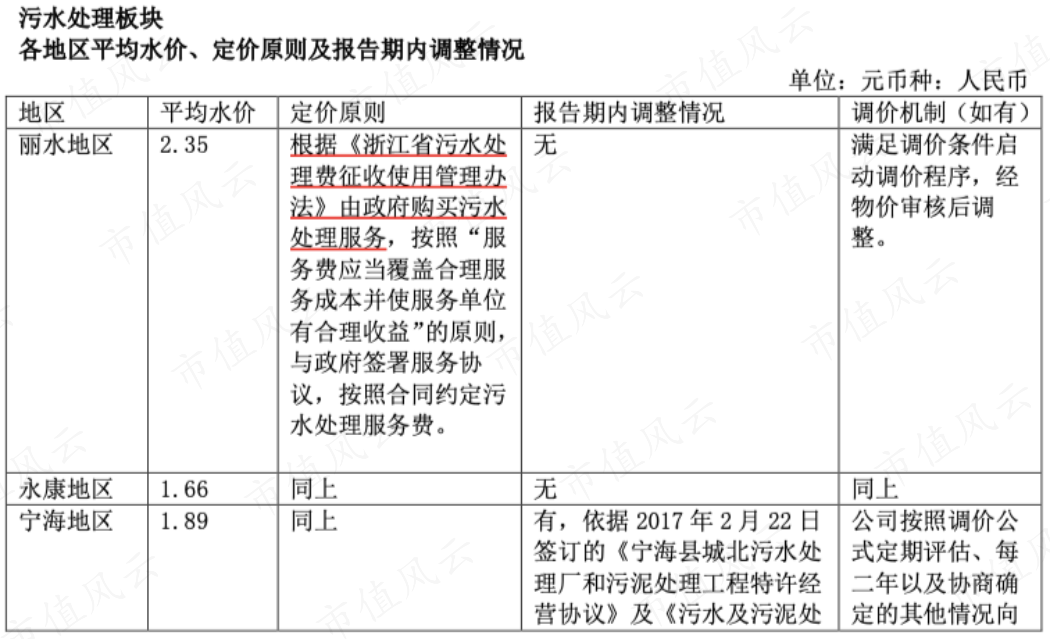 污水处理板块
各地区平均水价、定价原则及报告期内调整情况

单位：元币种：人民币

| 地区 | 平均水价 | 定价原则 | 报告期内调整情况 | 调价机制（如有） |
|---|---|---|---|---|
| 丽水地区 | 2.35 | 根据《浙江省污水处理费征收使用管理办法》由政府购买污水处理服务，按照“服务费应当覆盖合理服务成本并使服务单位有合理收益”的原则，与政府签署服务协议，按照合同约定污水处理服务费。 | 无 | 满足调价条件启动调价程序，经物价审核后调整。 |
| 永康地区 | 1.66 | 同上 | 无 | 同上 |
| 宁海地区 | 1.89 | 同上 | 有，依据 2017 年 2 月 22 日签订的《宁海县城北污水处理厂和污泥处理工程特许经营协议》及《污水及污泥处 | 公司按照调价公式定期评估、每二年以及协商确定的其他情况向 |

市值风云